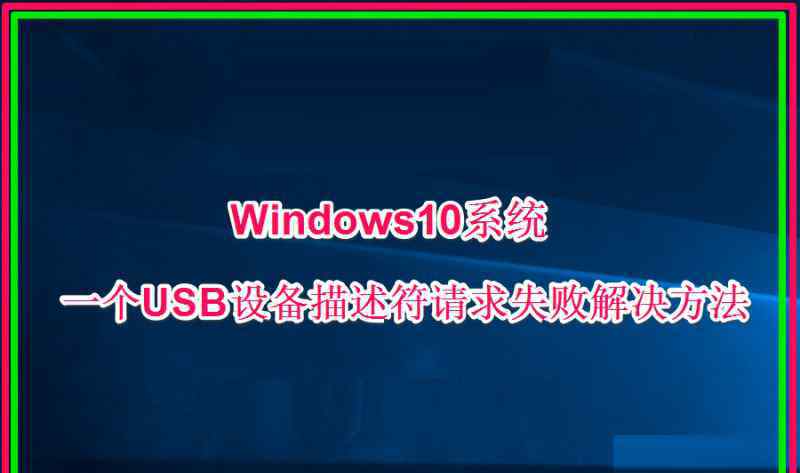 Windows10系统

一个USB设备描述符请求失败解决方法